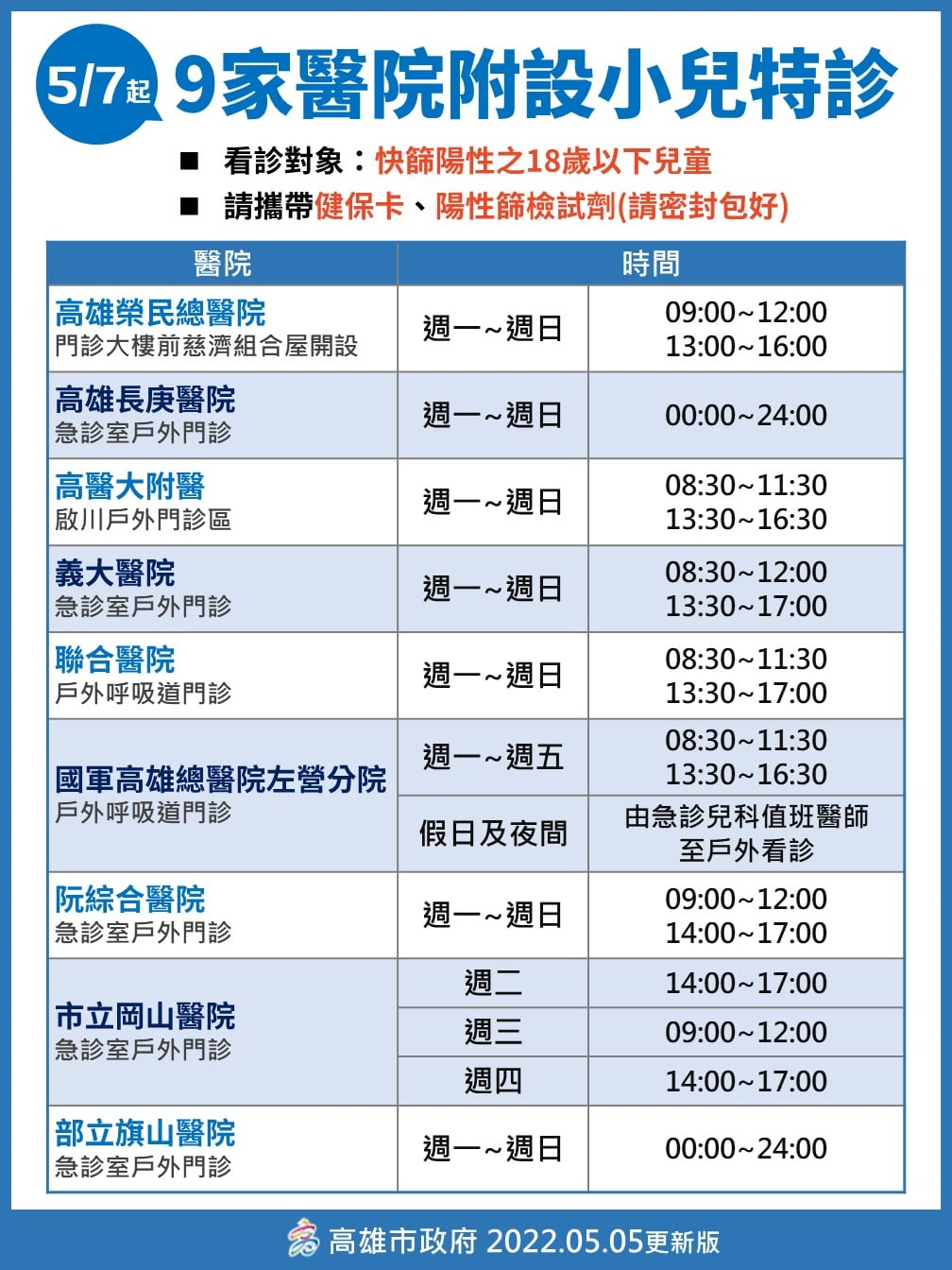 5/7起 9家醫院附設小兒特診

■ 看診對象：快篩陽性之18歲以下兒童

■ 請攜帶健保卡、陽性篩檢試劑(請密封包好)

| 醫院 | 時間 | |
|---|---|---|
| 高雄榮民總醫院 門診大樓前慈濟組合屋開設 | 週一~週日 | 09:00~12:00 13:00~16:00 |
| 高雄長庚醫院 急診室戶外門診 | 週一~週日 | 00:00~24:00 |
| 高醫大附醫 啟川戶外門診區 | 週一~週日 | 08:30~11:30 13:30~16:30 |
| 義大醫院 急診室戶外門診 | 週一~週日 | 08:30~12:00 13:30~17:00 |
| 聯合醫院 戶外呼吸道門診 | 週一~週日 | 08:30~11:30 13:30~17:00 |
| 國軍高雄總醫院左營分院 戶外呼吸道門診 | 週一~週五 | 08:30~11:30 13:30~16:30 |
| | 假日及夜間 | 由急診兒科值班醫師至戶外看診 |
| 阮綜合醫院 急診室戶外門診 | 週一~週日 | 09:00~12:00 14:00~17:00 |
| 市立岡山醫院 急診室戶外門診 | 週二 | 14:00~17:00 |
| | 週三 | 09:00~12:00 |
| | 週四 | 14:00~17:00 |
| 部立旗山醫院 急診室戶外門診 | 週一~週日 | 00:00~24:00 |

高雄市政府 2022.05.05更新版